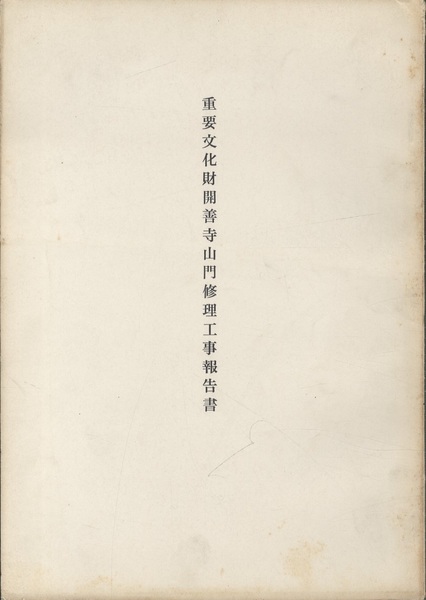 重要文化財開善寺山門修理工事報告書